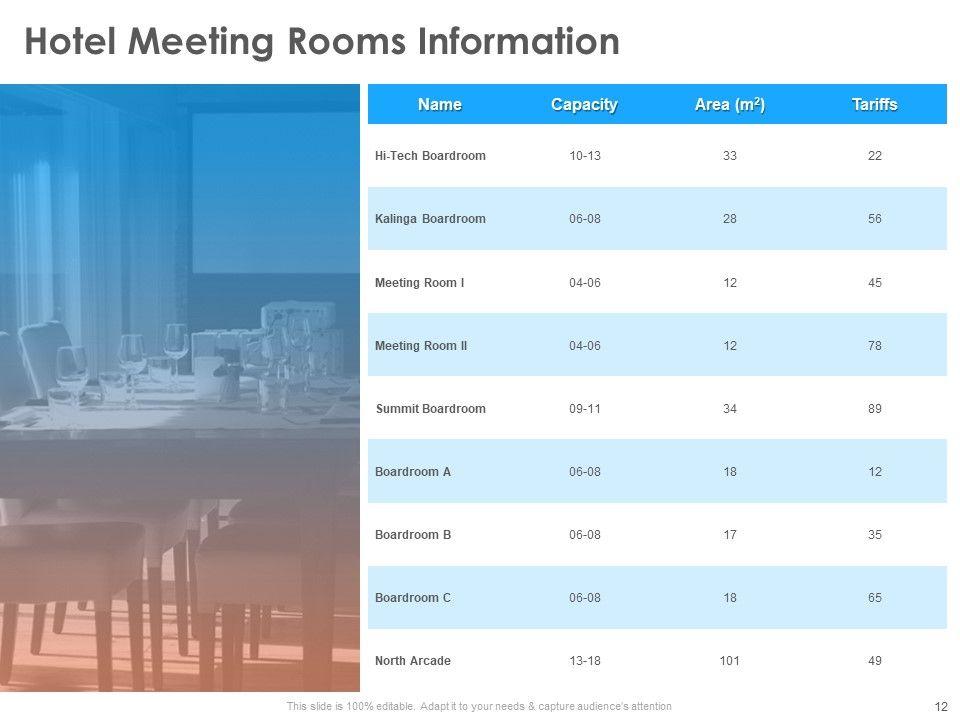 Hotel Meeting Rooms Information

| Name | Capacity | Area ($m^2$) | Tariffs |
|---|---|---|---|
| Hi-Tech Boardroom | 10-13 | 33 | 22 |
| Kalinga Boardroom | 06-08 | 28 | 56 |
| Meeting Room I | 04-06 | 12 | 45 |
| Meeting Room II | 04-06 | 12 | 78 |
| Summit Boardroom | 09-11 | 34 | 89 |
| Boardroom A | 06-08 | 18 | 12 |
| Boardroom B | 06-08 | 17 | 35 |
| Boardroom C | 06-08 | 18 | 65 |
| North Arcade | 13-18 | 101 | 49 |

This slide is 100% editable. Adapt it to your needs & capture audience's attention

12